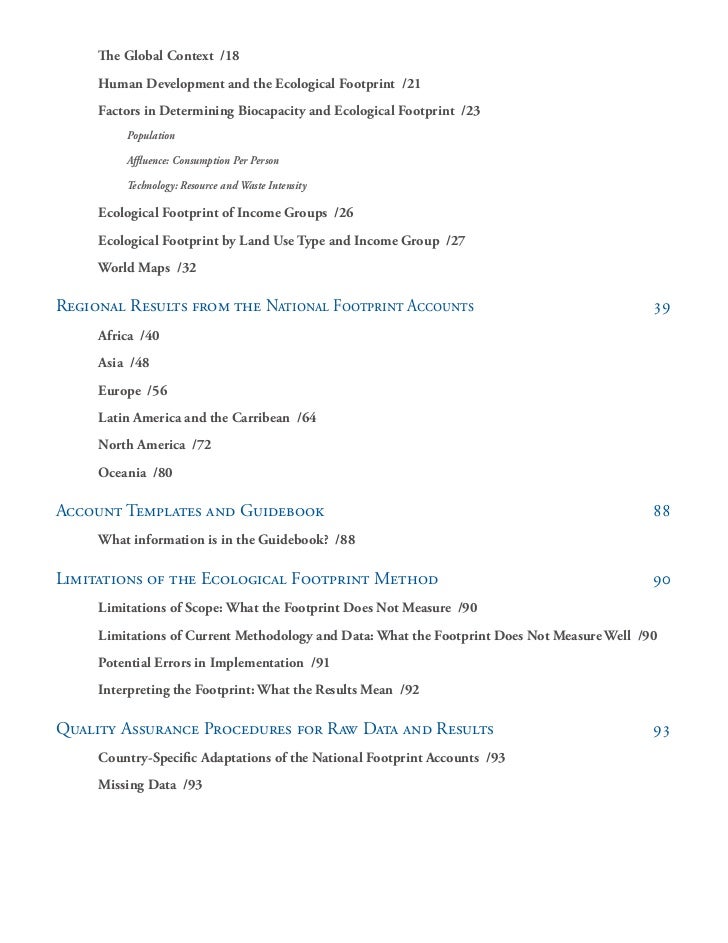 The Global Context /18

Human Development and the Ecological Footprint /21

Factors in Determining Biocapacity and Ecological Footprint /23

Population

Affluence: Consumption Per Person

Technology: Resource and Waste Intensity

Ecological Footprint of Income Groups /26

Ecological Footprint by Land Use Type and Income Group /27

World Maps /32

Regional Results from the National Footprint Accounts 39

Africa /40

Asia /48

Europe /56

Latin America and the Carribean /64

North America /72

Oceania /80

Account Templates and Guidebook 88

What information is in the Guidebook? /88

Limitations of the Ecological Footprint Method 90

Limitations of Scope: What the Footprint Does Not Measure /90

Limitations of Current Methodology and Data: What the Footprint Does Not Measure Well /90

Potential Errors in Implementation /91

Interpreting the Footprint: What the Results Mean /92

Quality Assurance Procedures for Raw Data and Results 93

Country-Specific Adaptations of the National Footprint Accounts /93

Missing Data /93